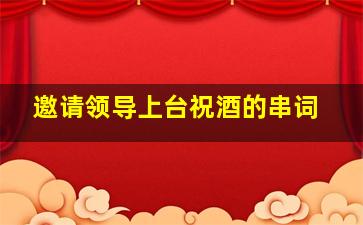 邀请领导上台祝酒的串词